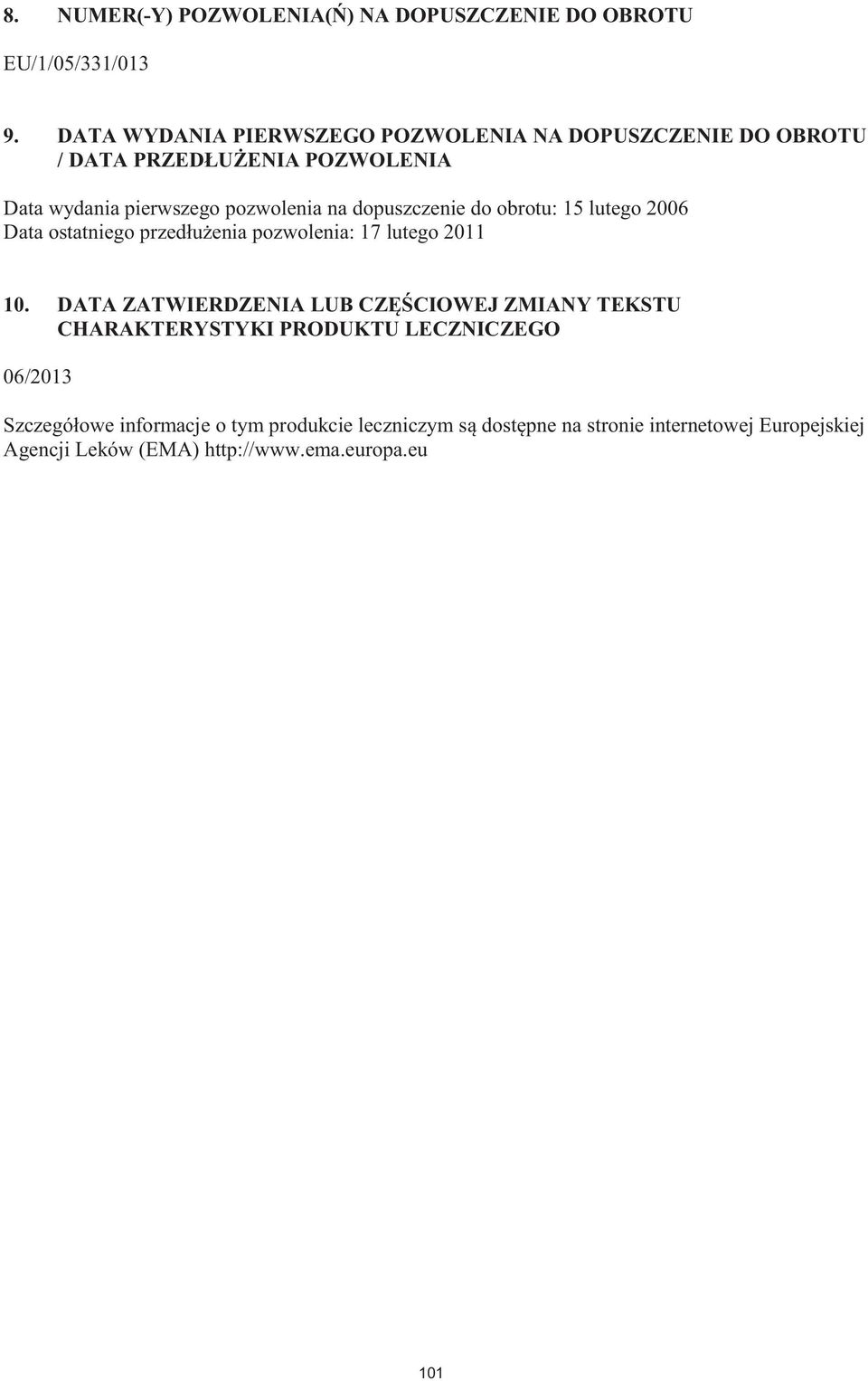 8. NUMER(-Y) POZWOLENIA(Ń) NA DOPUSZCZENIE DO OBROTU

EU/1/05/331/013

9. DATA WYDANIA PIERWSZEGO POZWOLENIA NA DOPUSZCZENIE DO OBROTU / DATA PRZEDŁUŻENIA POZWOLENIA

Data wydania pierwszego pozwolenia na dopuszczenie do obrotu: 15 lutego 2006
Data ostatniego przedłużenia pozwolenia: 17 lutego 2011

10. DATA ZATWIERDZENIA LUB CZĘŚCIOWEJ ZMIANY TEKSTU CHARAKTERYSTYKI PRODUKTU LECZNICZEGO

06/2013

Szczegółowe informacje o tym produkcie leczniczym są dostępne na stronie internetowej Europejskiej Agencji Leków (EMA) http://www.ema.europa.eu

101